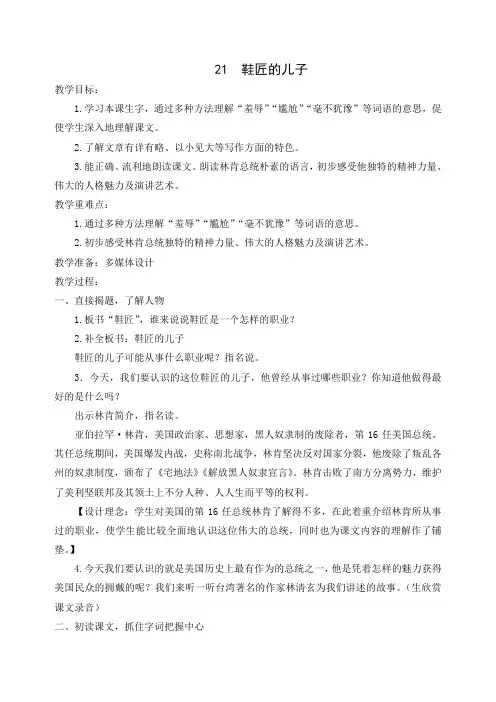 21　鞋匠的儿子

教学目标：

1.学习本课生字，通过多种方法理解“羞辱”“尴尬”“毫不犹豫”等词语的意思，促使学生深入地理解课文。

2.了解文章有详有略、以小见大等写作方面的特色。

3.能正确、流利地朗读课文。朗读林肯总统朴素的语言，初步感受他独特的精神力量、伟大的人格魅力及演讲艺术。

教学重难点：

1.通过多种方法理解“羞辱”“尴尬”“毫不犹豫”等词语的意思。

2.初步感受林肯总统独特的精神力量、伟大的人格魅力及演讲艺术。

教学准备：多媒体设计

教学过程：

一、直接揭题，了解人物

1.板书“鞋匠”，谁来说说鞋匠是一个怎样的职业？

2.补全板书：鞋匠的儿子

鞋匠的儿子可能从事什么职业呢？指名说。

3. 今天，我们要认识的这位鞋匠的儿子，他曾经从事过哪些职业？你知道他做得最好的是什么吗？

出示林肯简介，指名读。

亚伯拉罕·林肯，美国政治家、思想家，黑人奴隶制的废除者，第 16 任美国总统。其任总统期间，美国爆发内战，史称南北战争，林肯坚决反对国家分裂，他废除了叛乱各州的奴隶制度，颁布了《宅地法》《解放黑人奴隶宣言》。林肯击败了南方分离势力，维护了美利坚联邦及其领土上不分人种、人人生而平等的权利。

【设计理念：学生对美国的第 16 任总统林肯了解得不多，在此着重介绍林肯所从事过的职业，使学生能比较全面地认识这位伟大的总统，同时也为课文内容的理解作了铺垫。】

4.今天我们要认识的就是美国历史上最有作为的总统之一，他是凭着怎样的魅力获得美国民众的拥戴的呢？我们来听一听台湾著名的作家林清玄为我们讲述的故事。（生欣赏课文录音）

二、初读课文，抓住字词把握中心